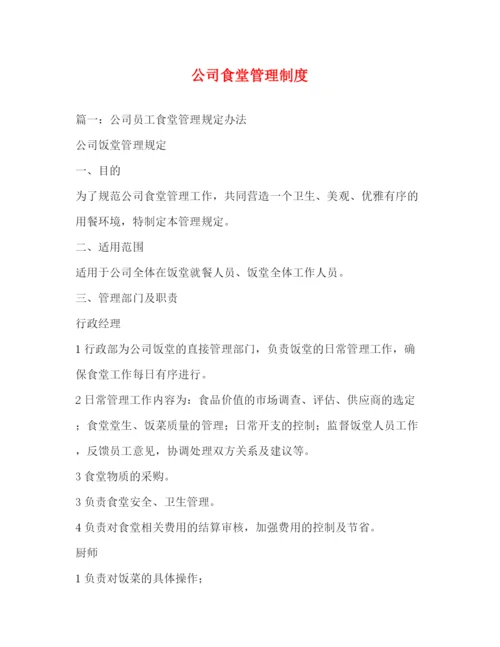 公司食堂管理制度

篇一：公司员工食堂管理规定办法

公司饭堂管理规定

一、目的

为了规范公司食堂管理工作，共同营造一个卫生、美观、优雅有序的用餐环境，特制定本管理规定。

二、适用范围

适用于公司全体在饭堂就餐人员、饭堂全体工作人员。

三、管理部门及职责

行政经理

1 行政部为公司饭堂的直接管理部门，负责饭堂的日常管理工作，确保食堂工作每日有序进行。

2 日常管理工作内容为：食品价值的市场调查、评估、供应商的选定；食堂堂生、饭菜质量的管理；日常开支的控制；监督饭堂人员工作，反馈员工意见，协调处理双方关系及建议等。

3 食堂物质的采购。

3 负责食堂安全、卫生管理。

4 负责对食堂相关费用的结算审核，加强费用的控制及节省。

厨师

1 负责对饭菜的具体操作；